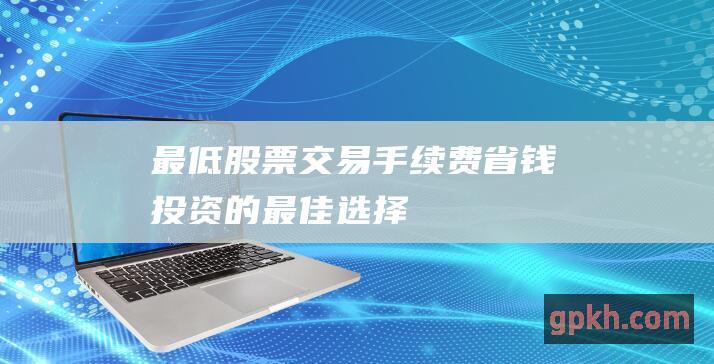 最低股票交易手续费省钱投资的最佳选择

gpkh.com